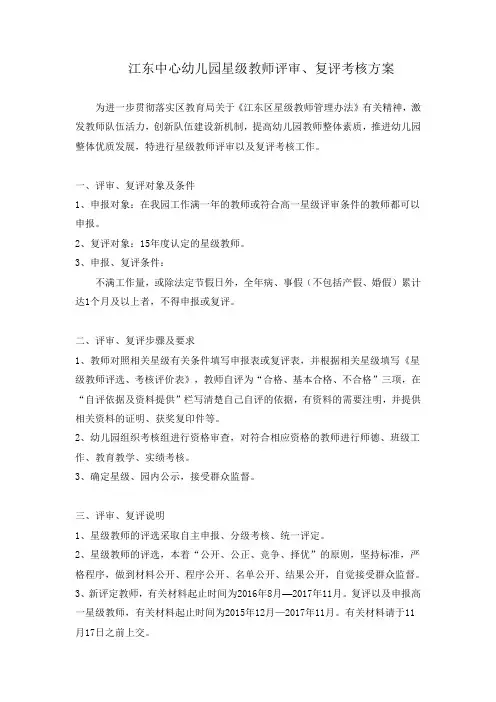 江东中心幼儿园星级教师评审、复评考核方案

为进一步贯彻落实区教育局关于《江东区星级教师管理办法》有关精神，激发教师队伍活力，创新队伍建设新机制，提高幼儿园教师整体素质，推进幼儿园整体优质发展，特进行星级教师评审以及复评考核工作。

一、评审、复评对象及条件

1、申报对象：在我园工作满一年的教师或符合高一星级评审条件的教师都可以申报。

2、复评对象：15年度认定的星级教师。

3、申报、复评条件：

不满工作量，或除法定节假日外，全年病、事假（不包括产假、婚假）累计达1个月及以上者，不得申报或复评。

二、评审、复评步骤及要求

1、教师对照相关星级有关条件填写申报表或复评表，并根据相关星级填写《星级教师评选、考核评价表》，教师自评为“合格、基本合格、不合格”三项，在“自评依据及资料提供”栏写清楚自己自评的依据，有资料的需要注明，并提供相关资料的证明、获奖复印件等。

2、幼儿园组织考核组进行资格审查，对符合相应资格的教师进行师德、班级工作、教育教学、实绩考核。

3、确定星级、园内公示，接受群众监督。

三、评审、复评说明

1、星级教师的评选采取自主申报、分级考核、统一评定。

2、星级教师的评选，本着“公开、公正、竞争、择优”的原则，坚持标准，严格程序，做到材料公开、程序公开、名单公开、结果公开，自觉接受群众监督。

3、新评定教师，有关材料起止时间为2016年8月—2017年11月。复评以及申报高一星级教师，有关材料起止时间为2015年12月—2017年11月。有关材料请于11月17日之前上交。